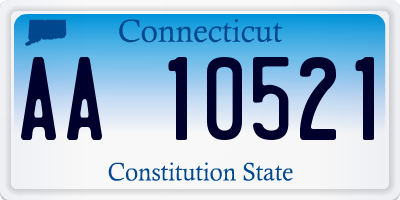 Connecticut

AA 10521

Constitution State